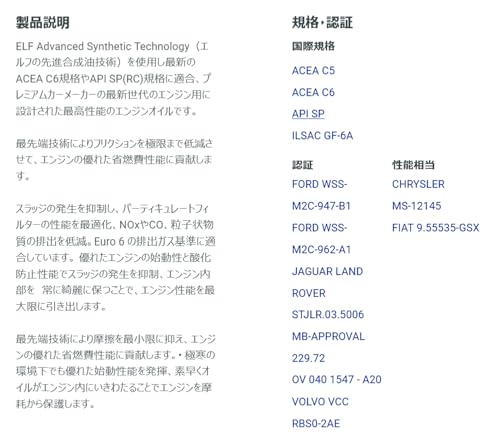 製品説明

ELF Advanced Synthetic Technology（エルフの先進合成油技術）を使用し最新のACEA C6規格やAPI SP(RC)規格に適合、プレミアムカーメーカーの最新世代のエンジン用に設計された最高性能のエンジンオイルです。

最先端技術によりフリクションを極限まで低減させて、エンジンの優れた省燃費性能に貢献します。

スラッジの発生を抑制し、パーティキュレートフィルターの性能を最適化、NOxやCO、粒子状物質の排出を低減。Euro 6 の排出ガス基準に適合しています。優れたエンジンの始動性と酸化防止性能でスラッジの発生を抑制、エンジン内部を　常に綺麗に保つことで、エンジン性能を最大限に引き出します。

最先端技術により摩擦を最小限に抑え、エンジンの優れた省燃費性能に貢献します。・極寒の環境下でも優れた始動性能を発揮、素早くオイルがエンジン内にいきわたることでエンジンを摩耗から保護します。

規格・認証

国際規格

ACEA C5

ACEA C6

API SP

ILSAC GF-6A

認証

FORD WSS-M2C-947-B1

FORD WSS-M2C-962-A1

JAGUAR LAND ROVER STJLR.03.5006

MB-APPROVAL 229.72

OV 040 1547 - A20

VOLVO VCC RBS0-2AE

性能相当

CHRYSLER MS-12145

FIAT 9.55535-GSX